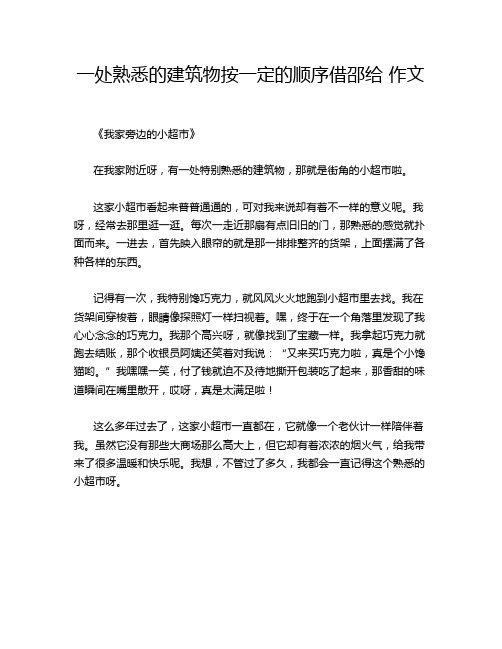 一处熟悉的建筑物按一定的顺序借邵给 作文

《我家旁边的小超市》

在我家附近呀，有一处特别熟悉的建筑物，那就是街角的小超市啦。

这家小超市看起来普普通通的，可对我来说却有着不一样的意义呢。我呀，经常去那里逛一逛。每次一走近那扇有点旧旧的门，那熟悉的感觉就扑面而来。一进去，首先映入眼帘的就是那一排排整齐的货架，上面摆满了各种各样的东西。

记得有一次，我特别馋巧克力，就风风火火地跑到小超市里去找。我在货架间穿梭着，眼睛像探照灯一样扫视着。嘿，终于在一个角落里发现了我心心念念的巧克力。我那个高兴呀，就像找到了宝藏一样。我拿起巧克力就跑去结账，那个收银员阿姨还笑着对我说：“又来买巧克力啦，真是个小馋猫哟。”我嘿嘿一笑，付了钱就迫不及待地撕开包装吃了起来，那香甜的味道瞬间在嘴里散开，哎呀，真是太满足啦！

这么多年过去了，这家小超市一直都在，它就像一个老伙计一样陪伴着我。虽然它没有那些大商场那么高大上，但它却有着浓浓的烟火气，给我带来了很多温暖和快乐呢。我想，不管过了多久，我都会一直记得这个熟悉的小超市呀。